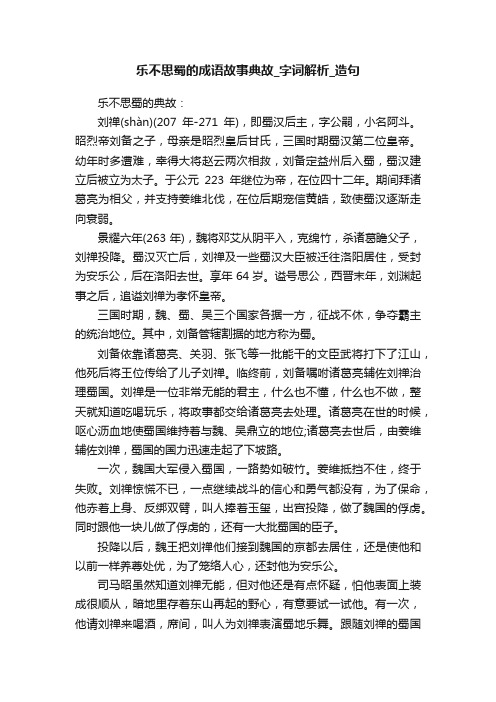 乐不思蜀的成语故事典故_字词解析_造句

乐不思蜀的典故：

刘禅(shàn)(207 年-271 年)，即蜀汉后主，字公嗣，小名阿斗。昭烈帝刘备之子，母亲是昭烈皇后甘氏，三国时期蜀汉第二位皇帝。幼年时多遭难，幸得大将赵云两次相救，刘备定益州后入蜀，蜀汉建立后被立为太子。于公元 223 年继位为帝，在位四十二年。期间拜诸葛亮为相父，并支持姜维北伐，在位后期宠信黄皓，致使蜀汉逐渐走向衰弱。

景耀六年(263 年)，魏将邓艾从阴平入，克绵竹，杀诸葛瞻父子，刘禅投降。蜀汉灭亡后，刘禅及一些蜀汉大臣被迁往洛阳居住，受封为安乐公，后在洛阳去世。享年 64 岁。谥号思公，西晋末年，刘渊起事之后，追谥刘禅为孝怀皇帝。

三国时期，魏、蜀、吴三个国家各据一方，征战不休，争夺霸主的统治地位。其中，刘备管辖割据的地方称为蜀。

刘备依靠诸葛亮、关羽、张飞等一批能干的文臣武将打下了江山，他死后将王位传给了儿子刘禅。临终前，刘备嘱咐诸葛亮辅佐刘禅治理蜀国。刘禅是一位非常无能的君主，什么也不懂，什么也不做，整天就知道吃喝玩乐，将政事都交给诸葛亮去处理。诸葛亮在世的时候，呕心沥血地使蜀国维持着与魏、吴鼎立的地位;诸葛亮去世后，由姜维辅佐刘禅，蜀国的国力迅速走起了下坡路。

一次，魏国大军侵入蜀国，一路势如破竹。姜维抵挡不住，终于失败。刘禅惊慌不已，一点继续战斗的信心和勇气都没有，为了保命，他赤着上身、反绑双臂，叫人捧着玉玺，出宫投降，做了魏国的俘虏。同时跟他一块儿做了俘虏的，还有一大批蜀国的臣子。

投降以后，魏王把刘禅他们接到魏国的京都去居住，还是使他和以前一样养尊处优，为了笼络人心，还封他为安乐公。

司马昭虽然知道刘禅无能，但对他还是有点怀疑，怕他表面上装成很顺从，暗地里存着东山再起的野心，有意要试一试他。有一次，他请刘禅来喝酒，席间，叫人为刘禅表演蜀地乐舞。跟随刘禅的蜀国